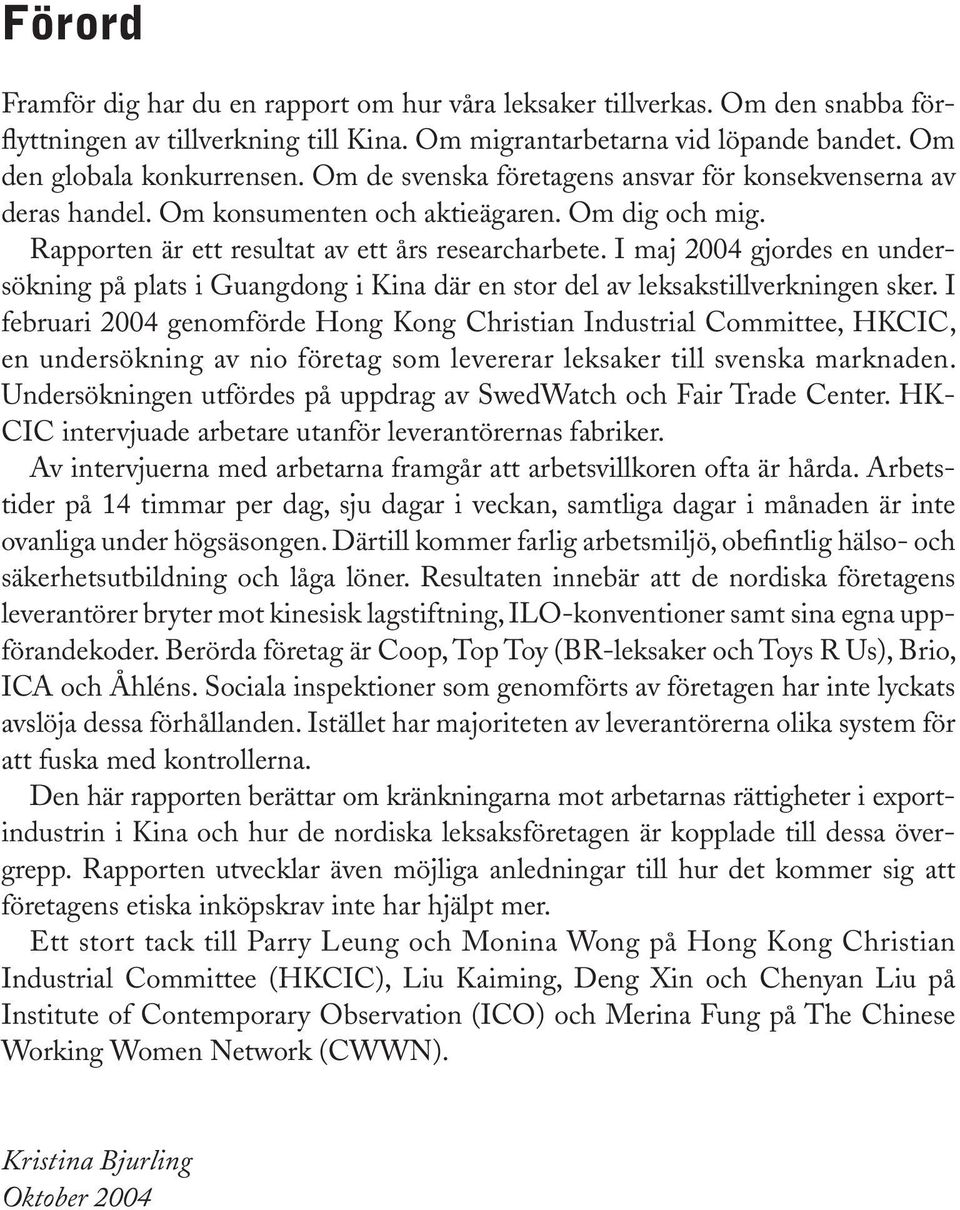 Förord

Framför dig har du en rapport om hur våra leksaker tillverkas. Om den snabba förflyttningen av tillverkning till Kina. Om migrantarbetarna vid löpande bandet. Om den globala konkurrensen. Om de svenska företagens ansvar för konsekvenserna av deras handel. Om konsumenten och aktieägaren. Om dig och mig.

Rapporten är ett resultat av ett års researcharbete. I maj 2004 gjordes en undersökning på plats i Guangdong i Kina där en stor del av leksakstillverkningen sker. I februari 2004 genomförde Hong Kong Christian Industrial Committee, HKCIC, en undersökning av nio företag som levererar leksaker till svenska marknaden. Undersökningen utfördes på uppdrag av SwedWatch och Fair Trade Center. HKCIC intervjuade arbetare utanför leverantörernas fabriker.

Av intervjuerna med arbetarna framgår att arbetsvillkoren ofta är hårda. Arbetstider på 14 timmar per dag, sju dagar i veckan, samtliga dagar i månaden är inte ovanliga under högsäsongen. Därtill kommer farlig arbetsmiljö, obefintlig hälso- och säkerhetsutbildning och låga löner. Resultaten innebär att de nordiska företagens leverantörer bryter mot kinesisk lagstiftning, ILO-konventioner samt sina egna uppförandekoder. Berörda företag är Coop, Top Toy (BR-leksaker och Toys R Us), Brio, ICA och Åhléns. Sociala inspektioner som genomförts av företagen har inte lyckats avslöja dessa förhållanden. Istället har majoriteten av leverantörerna olika system för att fuska med kontrollerna.

Den här rapporten berättar om kränkningarna mot arbetarnas rättigheter i exportindustrin i Kina och hur de nordiska leksaksföretagen är kopplade till dessa övergrepp. Rapporten utvecklar även möjliga anledningar till hur det kommer sig att företagens etiska inköpskrav inte har hjälpt mer.

Ett stort tack till Parry Leung och Monina Wong på Hong Kong Christian Industrial Committee (HKCIC), Liu Kaiming, Deng Xin och Chenyan Liu på Institute of Contemporary Observation (ICO) och Merina Fung på The Chinese Working Women Network (CWWN).

Kristina Bjurling
Oktober 2004